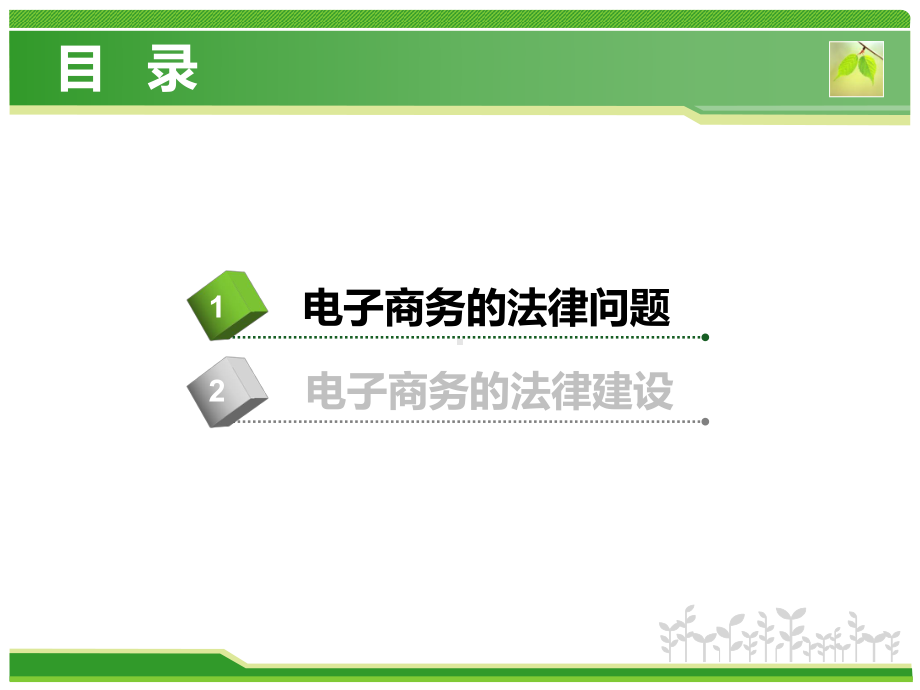 目 录

1 电子商务的法律问题

2 电子商务的法律建设